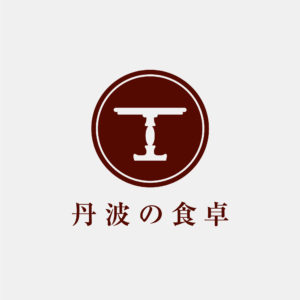 丹波の食卓